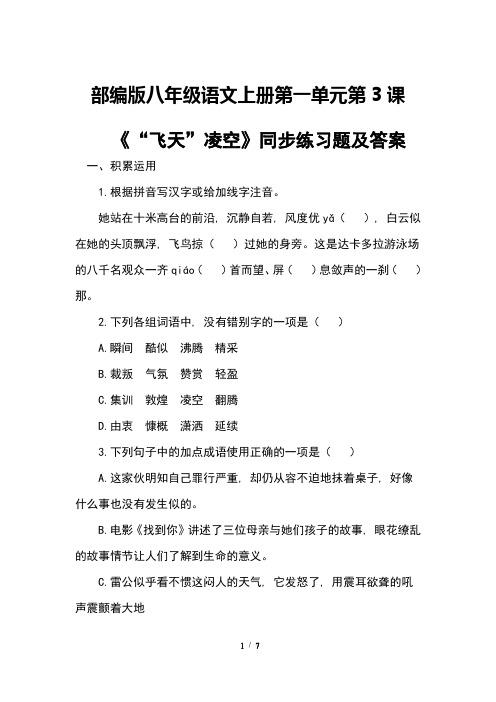 部编版八年级语文上册第一单元第 3 课

《“飞天”凌空》同步练习题及答案

一、积累运用

1. 根据拼音写汉字或给加线字注音。

她站在十米高台的前沿，沉静自若，风度优 yǎ（　），白云似在她的头顶飘浮，飞鸟掠（　）过她的身旁。这是达卡多拉游泳场的八千名观众一齐 qiáo（　）首而望、屏（　）息敛声的一刹（　）那。

2. 下列各组词语中，没有错别字的一项是（　）

A. 瞬间　酷似　沸腾　精采

B. 裁叛　气氛　赞赏　轻盈

C. 集训　敦煌　凌空　翻腾

D. 由衷　慷概　潇洒　延续

3. 下列句子中的加点成语使用正确的一项是（　）

A. 这家伙明知自己罪行严重，却仍从容不迫地抹着桌子，好像什么事也没有发生似的。

B. 电影《找到你》讲述了三位母亲与她们孩子的故事，眼花缭乱的故事情节让人们了解到生命的意义。

C. 雷公似乎看不惯这闷人的天气，它发怒了，用震耳欲聋的吼声震颤着大地

1 / 7